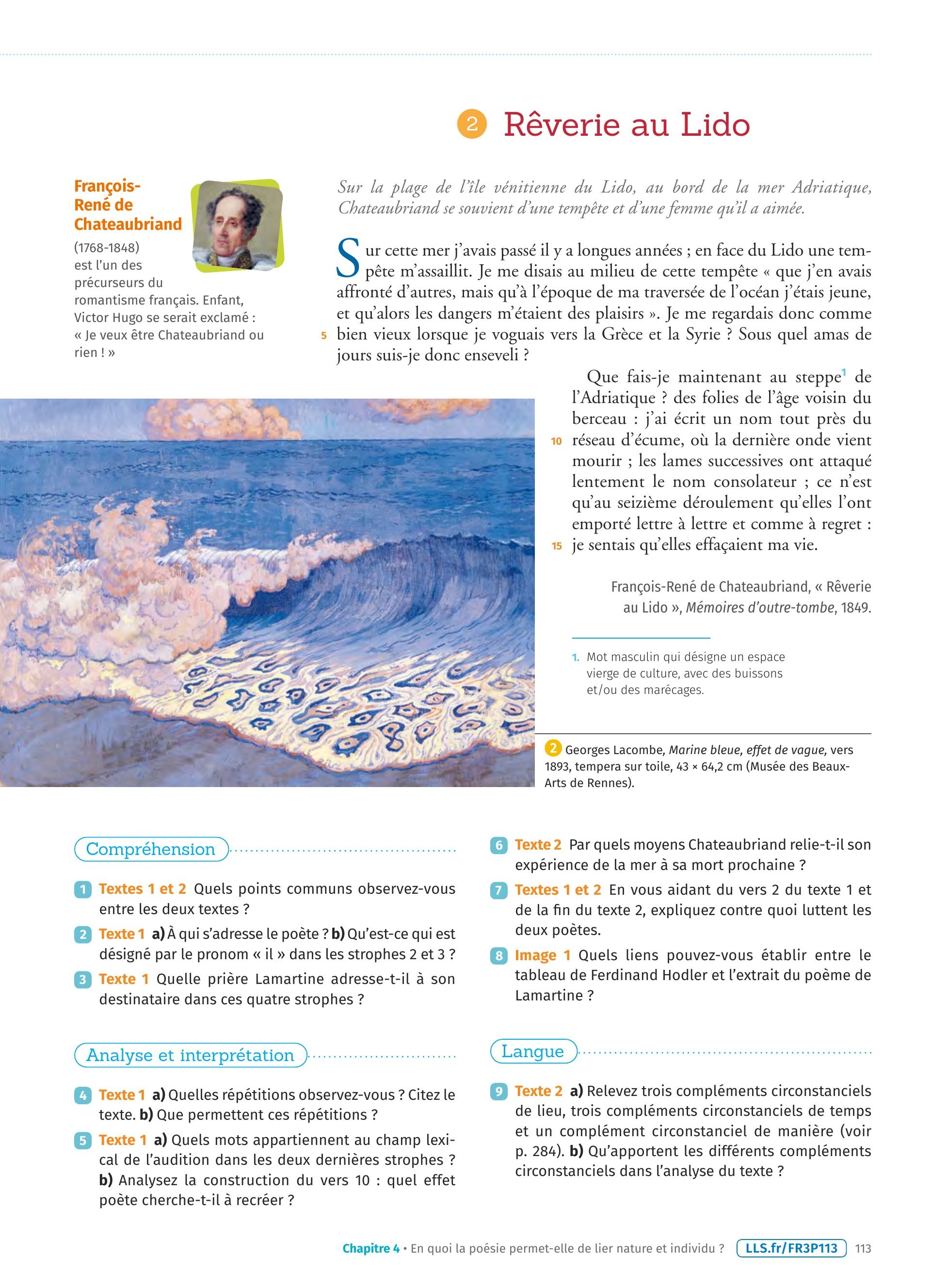 2 Rêverie au Lido

François-René de Chateaubriand (1768-1848) est l'un des précurseurs du romantisme français. Enfant, Victor Hugo se serait exclamé : « Je veux être Chateaubriand ou rien ! »

Sur la plage de l'île vénitienne du Lido, au bord de la mer Adriatique, Chateaubriand se souvient d'une tempête et d'une femme qu'il a aimée.

Sur cette mer j'avais passé il y a longues années ; en face du Lido une tempête m'assaillit. Je me disais au milieu de cette tempête « que j'en avais affronté d'autres, mais qu'à l'époque de ma traversée de l'océan j'étais jeune, et qu'alors les dangers m'étaient des plaisirs ». Je me regardais donc comme 5 bien vieux lorsque je voguais vers la Grèce et la Syrie ? Sous quel amas de jours suis-je donc enseveli ?

Que fais-je maintenant au steppe$^1$ de l'Adriatique ? des folies de l'âge voisin du berceau : j'ai écrit un nom tout près du 10 réseau d'écume, où la dernière onde vient mourir ; les lames successives ont attaqué lentement le nom consolateur ; ce n'est qu'au seizième déroulement qu'elles l'ont emporté lettre à lettre et comme à regret : 15 je sentais qu'elles effaçaient ma vie.

François-René de Chateaubriand, « Rêverie au Lido », Mémoires d'outre-tombe, 1849.

1. Mot masculin qui désigne un espace vierge de culture, avec des buissons et/ou des marécages.

2 Georges Lacombe, Marine bleue, effet de vague, vers 1893, tempera sur toile, 43 × 64,2 cm (Musée des Beaux-Arts de Rennes).

Compréhension

1 Textes 1 et 2 Quels points communs observez-vous entre les deux textes ?

2 Texte 1 a) À qui s'adresse le poète ? b) Qu'est-ce qui est désigné par le pronom « il » dans les strophes 2 et 3 ?

3 Texte 1 Quelle prière Lamartine adresse-t-il à son destinataire dans ces quatre strophes ?

Analyse et interprétation

4 Texte 1 a) Quelles répétitions observez-vous ? Citez le texte. b) Que permettent ces répétitions ?

5 Texte 1 a) Quels mots appartiennent au champ lexical de l'audition dans les deux dernières strophes ? b) Analysez la construction du vers 10 : quel effet poète cherche-t-il à recréer ?

6 Texte 2 Par quels moyens Chateaubriand relie-t-il son expérience de la mer à sa mort prochaine ?

7 Textes 1 et 2 En vous aidant du vers 2 du texte 1 et de la fin du texte 2, expliquez contre quoi luttent les deux poètes.

8 Image 1 Quels liens pouvez-vous établir entre le tableau de Ferdinand Hodler et l'extrait du poème de Lamartine ?

Langue

9 Texte 2 a) Relevez trois compléments circonstanciels de lieu, trois compléments circonstanciels de temps et un complément circonstanciel de manière (voir p. 284). b) Qu'apportent les différents compléments circonstanciels dans l'analyse du texte ?

Chapitre 4 • En quoi la poésie permet-elle de lier nature et individu ? LLS.fr/FR3P113 113